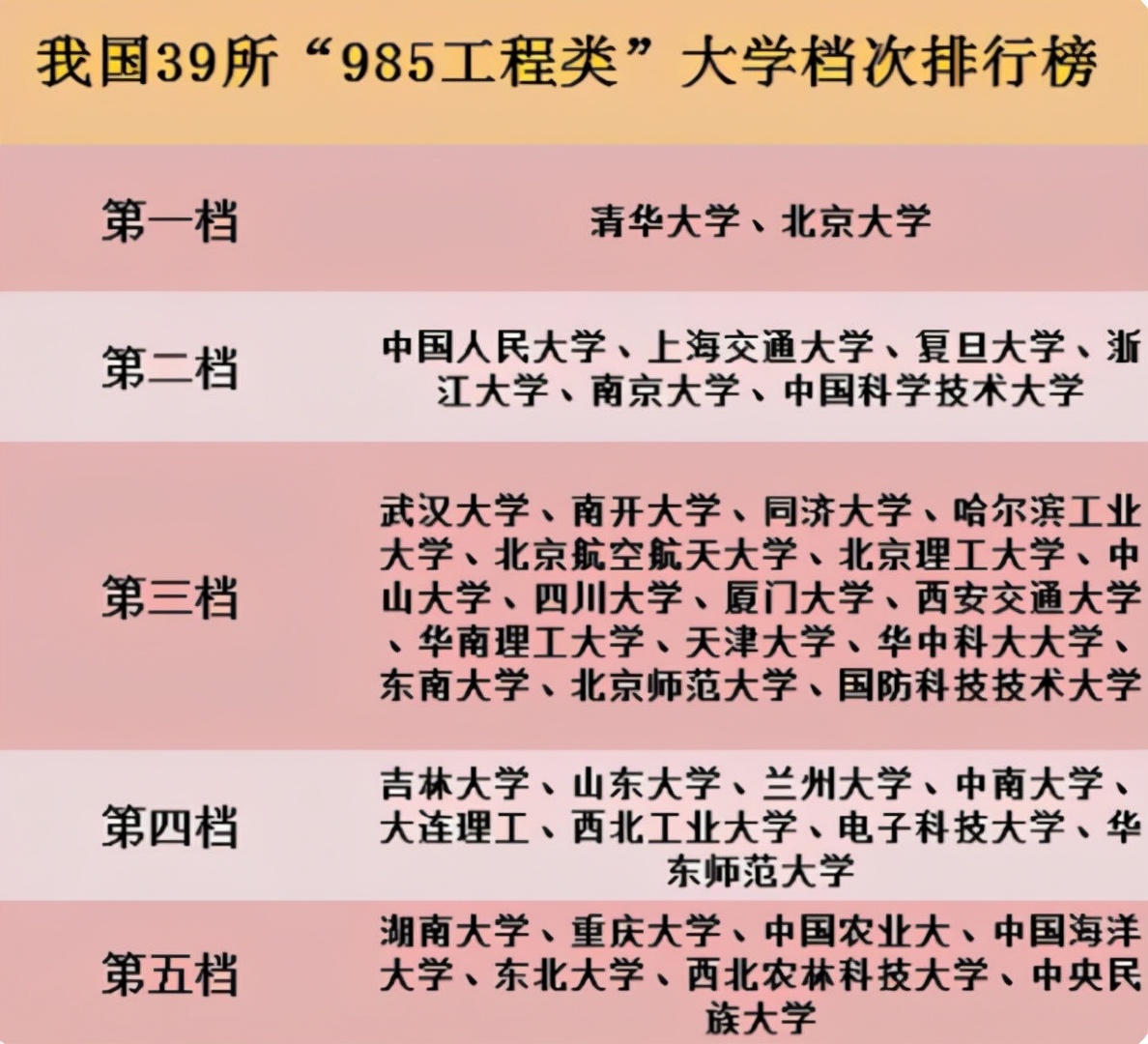 我国39所“985工程类”大学档次排行榜

| 第一档 | 清华大学、北京大学 |
|---|---|
| 第二档 | 中国人民大学、上海交通大学、复旦大学、浙江大学、南京大学、中国科学技术大学 |
| 第三档 | 武汉大学、南开大学、同济大学、哈尔滨工业大学、北京航空航天大学、北京理工大学、中山大学、四川大学、厦门大学、西安交通大学、华南理工大学、天津大学、华中科大大学、东南大学、北京师范大学、国防科技技术大学 |
| 第四档 | 吉林大学、山东大学、兰州大学、中南大学、大连理工、西北工业大学、电子科技大学、华东师范大学 |
| 第五档 | 湖南大学、重庆大学、中国农业大、中国海洋大学、东北大学、西北农林科技大学、中央民族大学 |